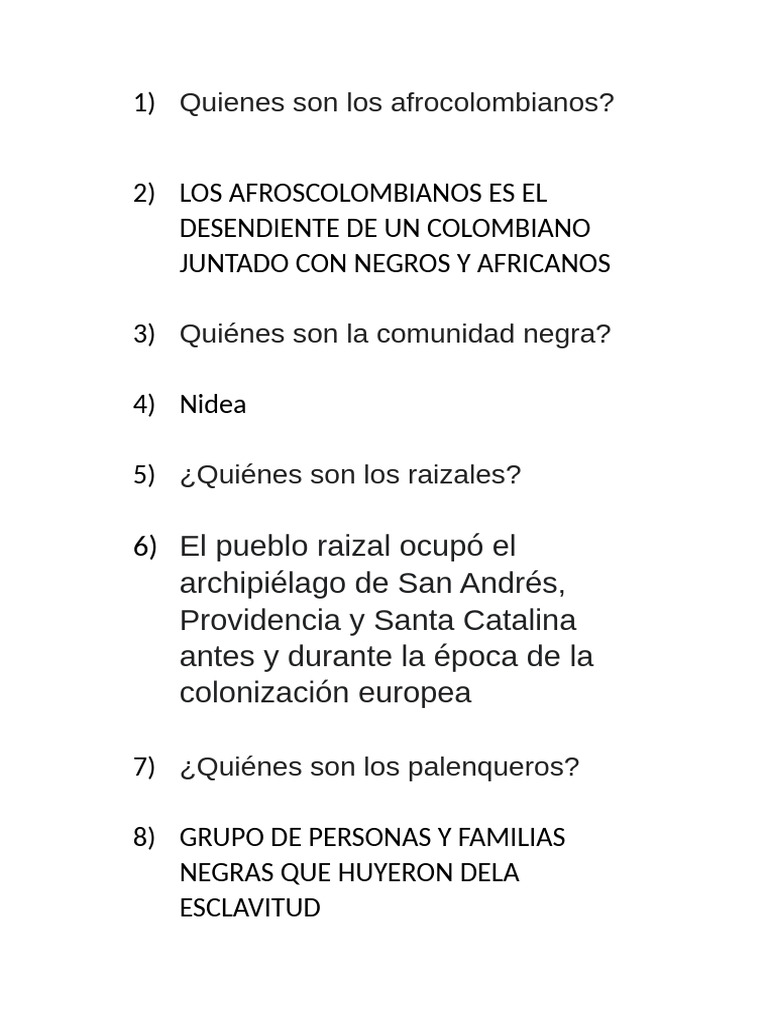 1) Quienes son los afrocolombianos?

2) LOS AFROSCOLOMBIANOS ES EL DESENDIENTE DE UN COLOMBIANO JUNTADO CON NEGROS Y AFRICANOS

3) Quiénes son la comunidad negra?

4) Nidea

5) ¿Quiénes son los raizales?

6) El pueblo raizal ocupó el archipiélago de San Andrés, Providencia y Santa Catalina antes y durante la época de la colonización europea

7) ¿Quiénes son los palenqueros?

8) GRUPO DE PERSONAS Y FAMILIAS NEGRAS QUE HUYERON DELA ESCLAVITUD